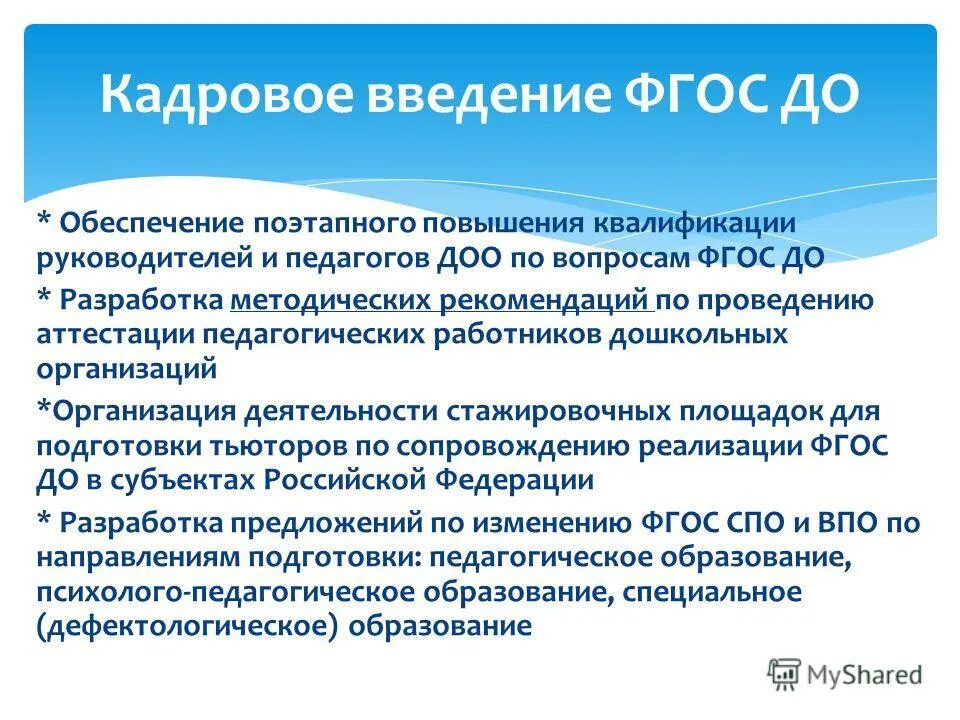 Кадровое введение ФГОС ДО

* Обеспечение поэтапного повышения квалификации руководителей и педагогов ДОО по вопросам ФГОС ДО

* Разработка методических рекомендаций по проведению аттестации педагогических работников дошкольных организаций

*Организация деятельности стажировочных площадок для подготовки тьюторов по сопровождению реализации ФГОС ДО в субъектах Российской Федерации

* Разработка предложений по изменению ФГОС СПО и ВПО по направлениям подготовки: педагогическое образование, психолого-педагогическое образование, специальное (дефектологическое) образование

MyShared